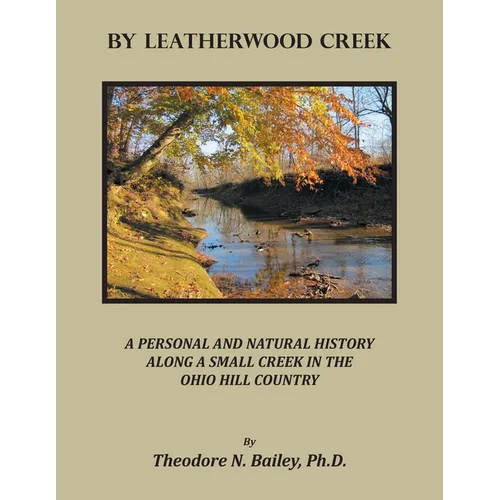 BY LEATHERWOOD CREEK

A PERSONAL AND NATURAL HISTORY ALONG A SMALL CREEK IN THE OHIO HILL COUNTRY

By

Theodore N. Bailey, Ph.D.